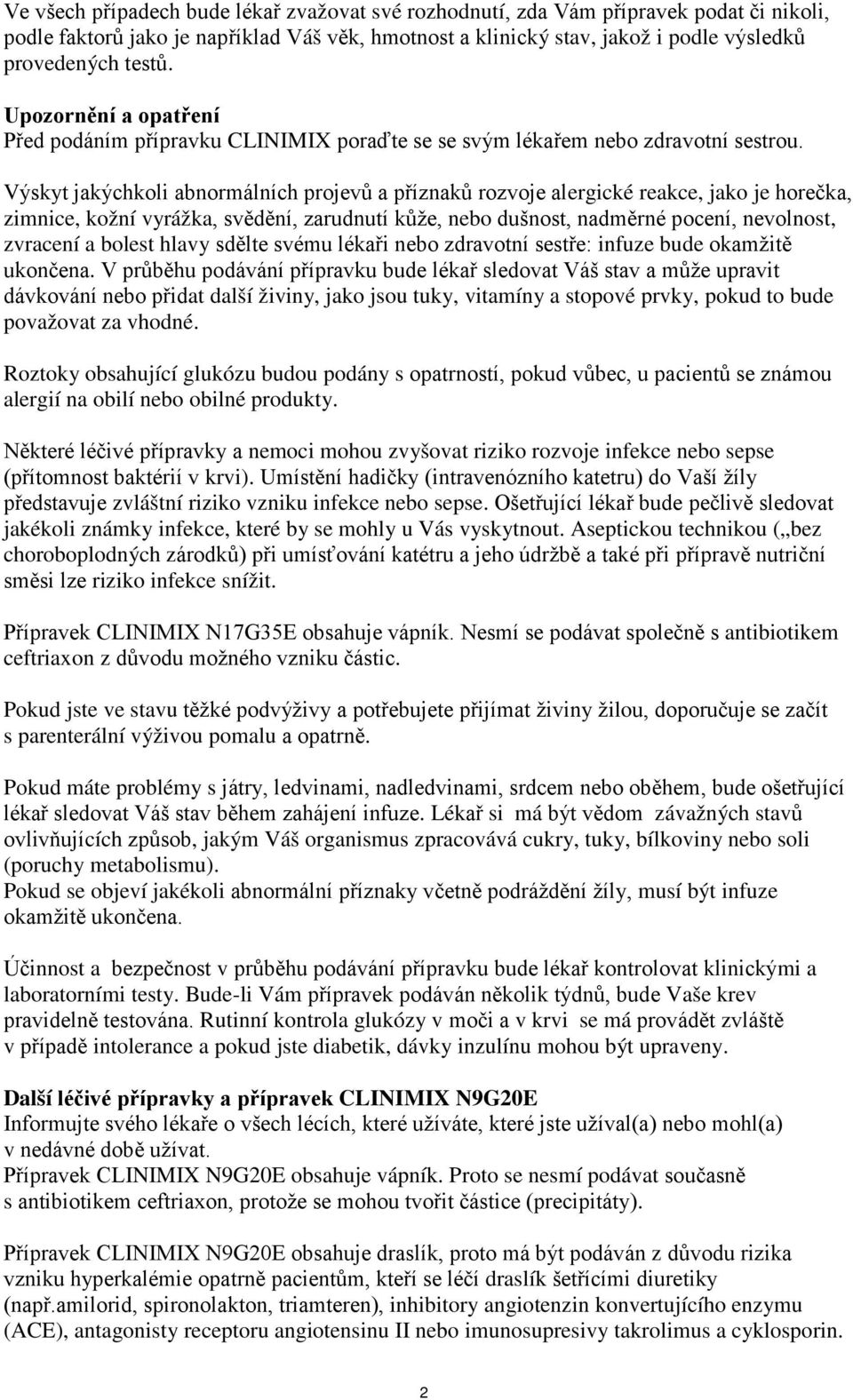 Ve všech případech bude lékař zvažovat své rozhodnutí, zda Vám přípravek podat či nikoli, podle faktorů jako je například Váš věk, hmotnost a klinický stav, jakož i podle výsledků provedených testů.

Upozornění a opatření
Před podáním přípravku CLINIMIX poraďte se se svým lékařem nebo zdravotní sestrou.

Výskyt jakýchkoli abnormálních projevů a příznaků rozvoje alergické reakce, jako je horečka, zimnice, kožní vyrážka, svědění, zarudnutí kůže, nebo dušnost, nadměrné pocení, nevolnost, zvracení a bolest hlavy sdělte svému lékaři nebo zdravotní sestře: infuze bude okamžitě ukončena. V průběhu podávání přípravku bude lékař sledovat Váš stav a může upravit dávkování nebo přidat další živiny, jako jsou tuky, vitamíny a stopové prvky, pokud to bude považovat za vhodné.

Roztoky obsahující glukózu budou podány s opatrností, pokud vůbec, u pacientů se známou alergií na obilí nebo obilné produkty.

Některé léčivé přípravky a nemoci mohou zvyšovat riziko rozvoje infekce nebo sepse (přítomnost baktérií v krvi). Umístění hadičky (intravenózního katetru) do Vaší žíly představuje zvláštní riziko vzniku infekce nebo sepse. Ošetřující lékař bude pečlivě sledovat jakékoli známky infekce, které by se mohly u Vás vyskytnout. Aseptickou technikou („bez choroboplodných zárodků) při umísťování katétru a jeho údržbě a také při přípravě nutriční směsi lze riziko infekce snížit.

Přípravek CLINIMIX N17G35E obsahuje vápník. Nesmí se podávat společně s antibiotikem ceftriaxon z důvodu možného vzniku částic.

Pokud jste ve stavu těžké podvýživy a potřebujete přijímat živiny žilou, doporučuje se začít s parenterální výživou pomalu a opatrně.

Pokud máte problémy s játry, ledvinami, nadledvinami, srdcem nebo oběhem, bude ošetřující lékař sledovat Váš stav během zahájení infuze. Lékař si má být vědom závažných stavů ovlivňujících způsob, jakým Váš organismus zpracovává cukry, tuky, bílkoviny nebo soli (poruchy metabolismu).
Pokud se objeví jakékoli abnormální příznaky včetně podráždění žíly, musí být infuze okamžitě ukončena.

Účinnost a bezpečnost v průběhu podávání přípravku bude lékař kontrolovat klinickými a laboratorními testy. Bude-li Vám přípravek podáván několik týdnů, bude Vaše krev pravidelně testována. Rutinní kontrola glukózy v moči a v krvi se má provádět zvláště v případě intolerance a pokud jste diabetik, dávky inzulínu mohou být upraveny.

Další léčivé přípravky a přípravek CLINIMIX N9G20E
Informujte svého lékaře o všech lécích, které užíváte, které jste užíval(a) nebo mohl(a) v nedávné době užívat.
Přípravek CLINIMIX N9G20E obsahuje vápník. Proto se nesmí podávat současně s antibiotikem ceftriaxon, protože se mohou tvořit částice (precipitáty).

Přípravek CLINIMIX N9G20E obsahuje draslík, proto má být podáván z důvodu rizika vzniku hyperkalémie opatrně pacientům, kteří se léčí draslík šetřícími diuretiky (např.amilorid, spironolakton, triamteren), inhibitory angiotenzin konvertujícího enzymu (ACE), antagonisty receptoru angiotensinu II nebo imunosupresivy takrolimus a cyklosporin.

2